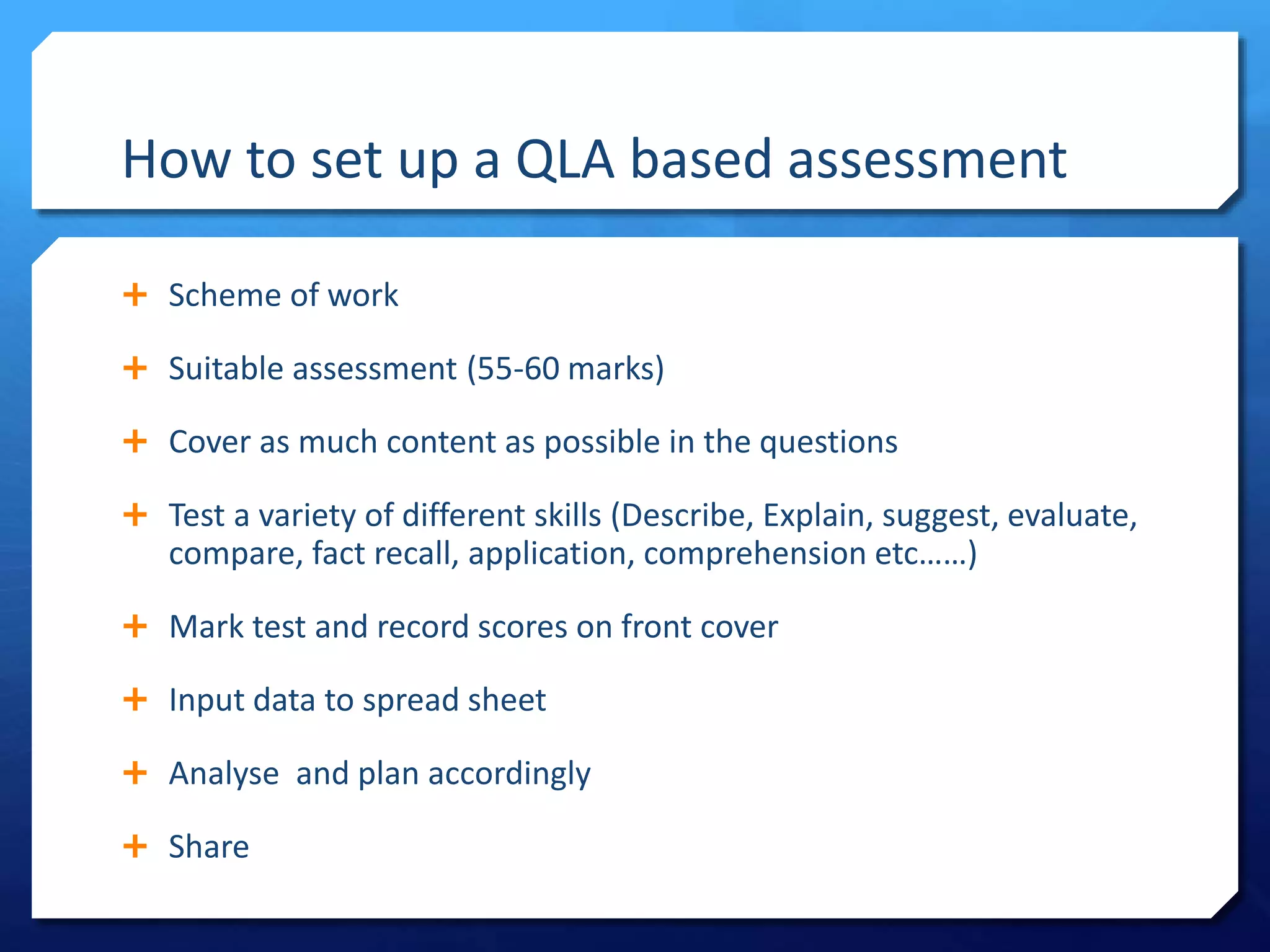 How to set up a QLA based assessment

+ Scheme of work

+ Suitable assessment (55-60 marks)

+ Cover as much content as possible in the questions

+ Test a variety of different skills (Describe, Explain, suggest, evaluate, compare, fact recall, application, comprehension etc……)

+ Mark test and record scores on front cover

+ Input data to spread sheet

+ Analyse  and plan accordingly

+ Share